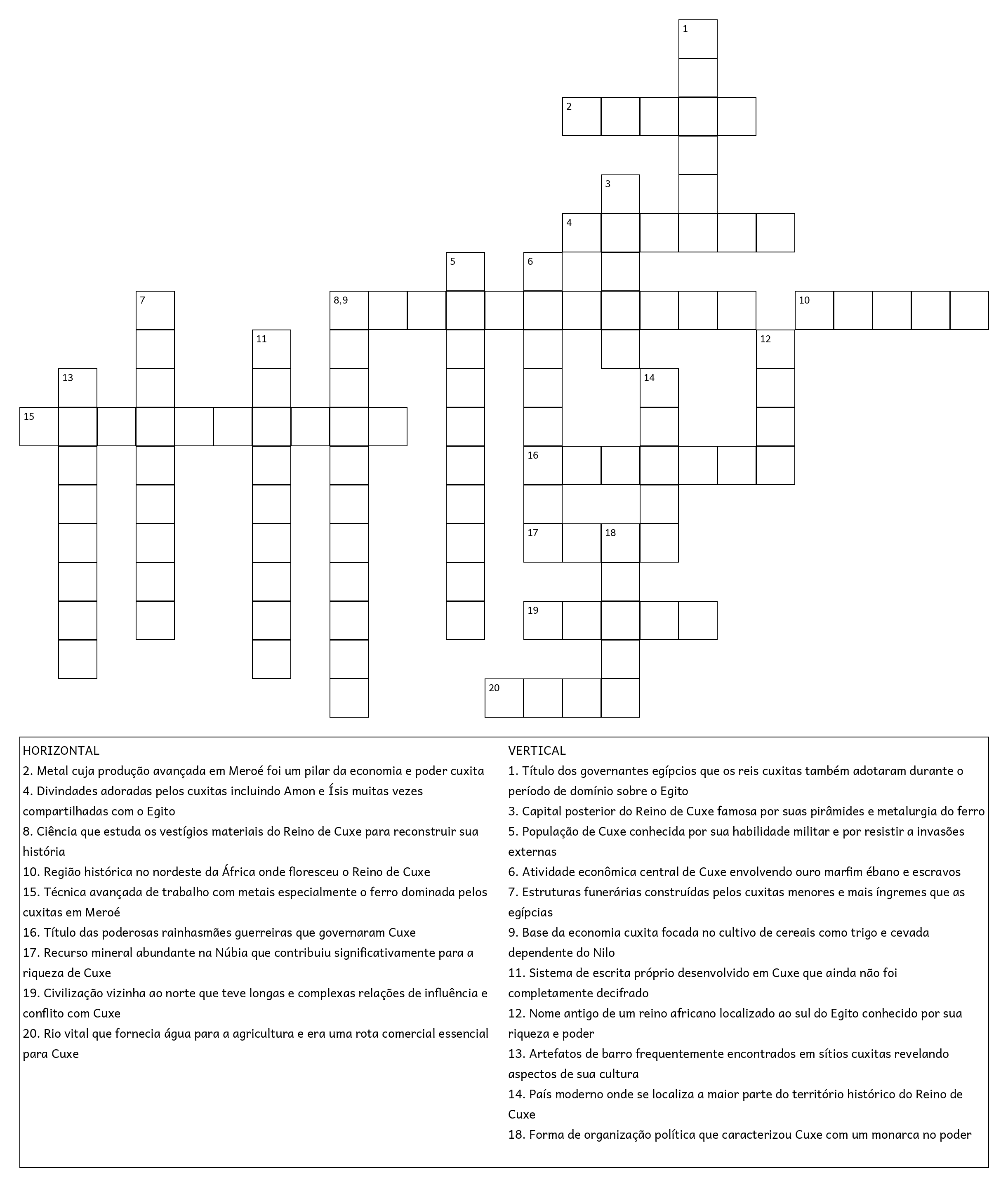 1

2

3

4

5

6

7

8,9

10

11

12

13

14

15

16

17

18

19

20

HORIZONTAL
2. Metal cuja produção avançada em Meroé foi um pilar da economia e poder cuxita
4. Divindades adoradas pelos cuxitas incluindo Amon e Ísis muitas vezes compartilhadas com o Egito
8. Ciência que estuda os vestígios materiais do Reino de Cuxe para reconstruir sua história
10. Região histórica no nordeste da África onde floresceu o Reino de Cuxe
15. Técnica avançada de trabalho com metais especialmente o ferro dominada pelos cuxitas em Meroé
16. Título das poderosas rainhasmães guerreiras que governaram Cuxe
17. Recurso mineral abundante na Núbia que contribuiu significativamente para a riqueza de Cuxe
19. Civilização vizinha ao norte que teve longas e complexas relações de influência e conflito com Cuxe
20. Rio vital que fornecia água para a agricultura e era uma rota comercial essencial para Cuxe

VERTICAL
1. Título dos governantes egípcios que os reis cuxitas também adotaram durante o período de domínio sobre o Egito
3. Capital posterior do Reino de Cuxe famosa por suas pirâmides e metalurgia do ferro
5. População de Cuxe conhecida por sua habilidade militar e por resistir a invasões externas
6. Atividade econômica central de Cuxe envolvendo ouro marfim ébano e escravos
7. Estruturas funerárias construídas pelos cuxitas menores e mais íngremes que as egípcias
9. Base da economia cuxita focada no cultivo de cereais como trigo e cevada dependente do Nilo
11. Sistema de escrita próprio desenvolvido em Cuxe que ainda não foi completamente decifrado
12. Nome antigo de um reino africano localizado ao sul do Egito conhecido por sua riqueza e poder
13. Artefatos de barro frequentemente encontrados em sítios cuxitas revelando aspectos de sua cultura
14. País moderno onde se localiza a maior parte do território histórico do Reino de Cuxe
18. Forma de organização política que caracterizou Cuxe com um monarca no poder